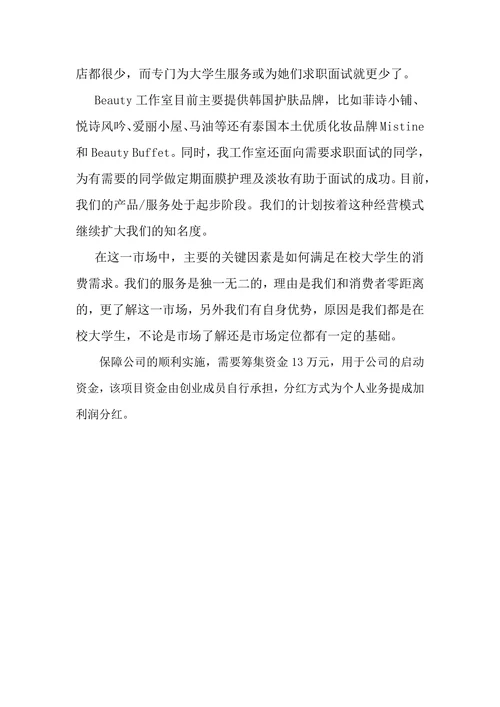 店都很少，而专门为大学生服务或为她们求职面试就更少了。

Beauty 工作室目前主要提供韩国护肤品牌，比如菲诗小铺、悦诗风吟、爱丽小屋、马油等还有泰国本土优质化妆品牌 Mistine 和 Beauty Buffet。同时，我工作室还面向需要求职面试的同学，为有需要的同学做定期面膜护理及淡妆有助于面试的成功。目前，我们的产品/服务处于起步阶段。我们的计划按着这种经营模式继续扩大我们的知名度。

在这一市场中，主要的关键因素是如何满足在校大学生的消费需求。我们的服务是独一无二的，理由是我们和消费者零距离的，更了解这一市场，另外我们有自身优势，原因是我们都是在校大学生，不论是市场了解还是市场定位都有一定的基础。

保障公司的顺利实施，需要筹集资金 13 万元，用于公司的启动资金，该项目资金由创业成员自行承担，分红方式为个人业务提成加利润分红。